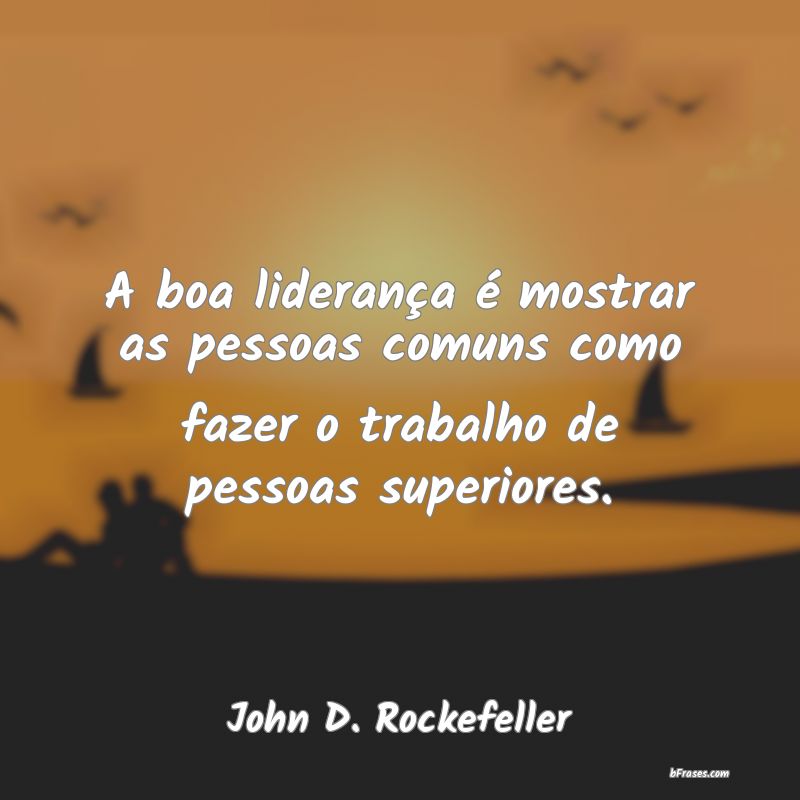 A boa liderança é mostrar as pessoas comuns como fazer o trabalho de pessoas superiores.

John D. Rockefeller

bFrases.com